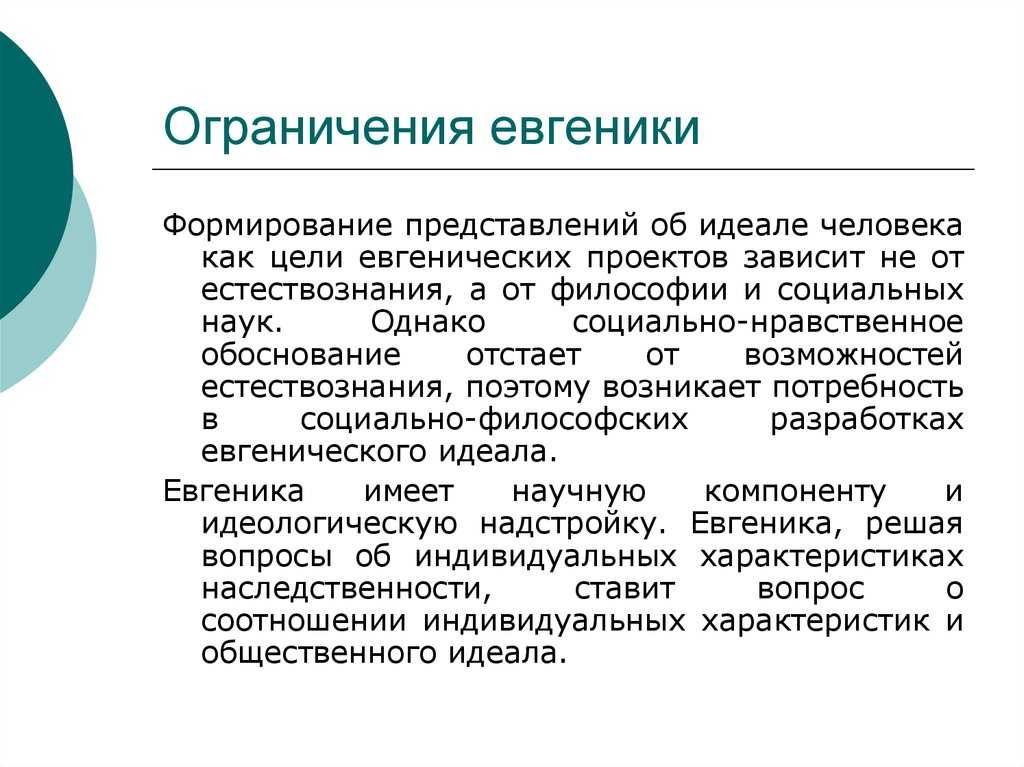 Ограничения евгеники

Формирование представлений об идеале человека как цели евгенических проектов зависит не от естествознания, а от философии и социальных наук. Однако социально-нравственное обоснование отстает от возможностей естествознания, поэтому возникает потребность в социально-философских разработках евгенического идеала.

Евгеника имеет научную компоненту и идеологическую надстройку. Евгеника, решая вопросы об индивидуальных характеристиках наследственности, ставит вопрос о соотношении индивидуальных характеристик и общественного идеала.